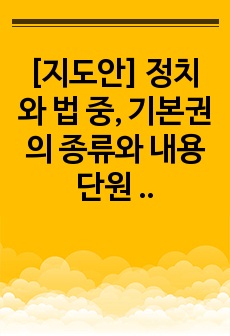 [지도안] 정치와 법 중, 기본권의 종류와 내용 단원 ..